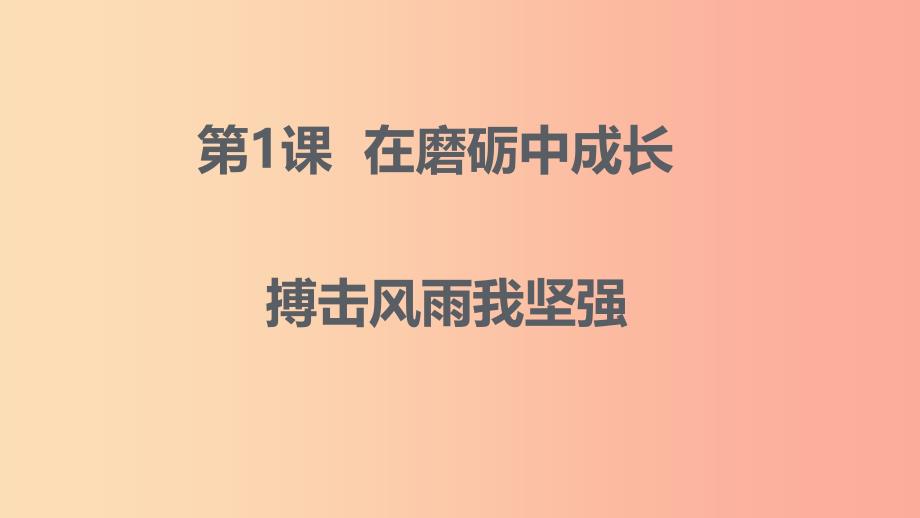 第1课 在磨砺中成长

搏击风雨我坚强